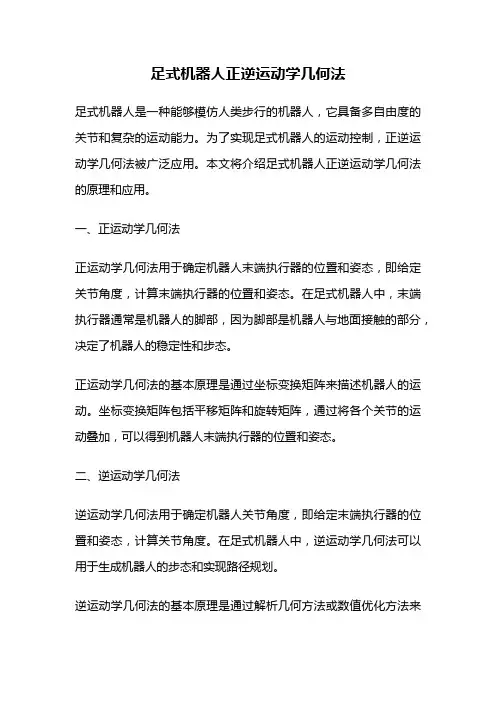 足式机器人正逆运动学几何法

足式机器人是一种能够模仿人类步行的机器人，它具备多自由度的关节和复杂的运动能力。为了实现足式机器人的运动控制，正逆运动学几何法被广泛应用。本文将介绍足式机器人正逆运动学几何法的原理和应用。

一、正运动学几何法

正运动学几何法用于确定机器人末端执行器的位置和姿态，即给定关节角度，计算末端执行器的位置和姿态。在足式机器人中，末端执行器通常是机器人的脚部，因为脚部是机器人与地面接触的部分，决定了机器人的稳定性和步态。

正运动学几何法的基本原理是通过坐标变换矩阵来描述机器人的运动。坐标变换矩阵包括平移矩阵和旋转矩阵，通过将各个关节的运动叠加，可以得到机器人末端执行器的位置和姿态。

二、逆运动学几何法

逆运动学几何法用于确定机器人关节角度，即给定末端执行器的位置和姿态，计算关节角度。在足式机器人中，逆运动学几何法可以用于生成机器人的步态和实现路径规划。

逆运动学几何法的基本原理是通过解析几何方法或数值优化方法来